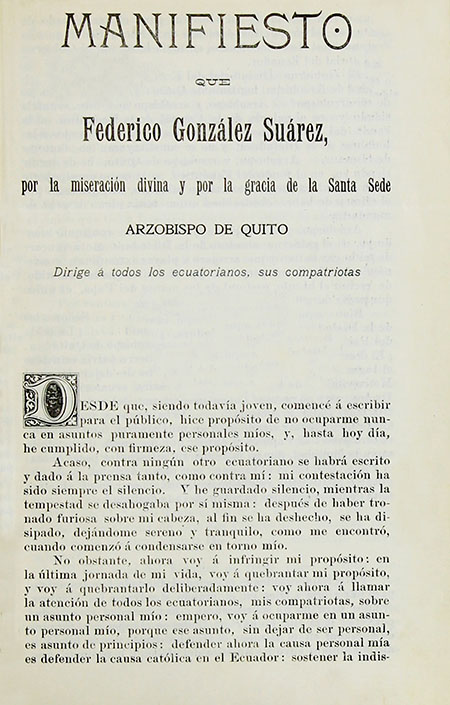 MANIFIESTO

QUE

Federico González Suárez,

por la miseración divina y por la gracia de la Santa Sede

ARZOBISPO DE QUITO

Dirige á todos los ecuatorianos, sus compatriotas

DESDE que, siendo todavía joven, comencé á escribir para el público, hice propósito de no ocuparme nunca en asuntos puramente personales míos, y, hasta hoy día, he cumplido, con firmeza, ese propósito.

Acaso, contra ningún otro ecuatoriano se habrá escrito y dado á la prensa tanto, como contra mí: mi contestación ha sido siempre el silencio. Y he guardado silencio, mientras la tempestad se desahogaba por sí misma: después de haber tronado furiosa sobre mi cabeza, al fin se ha deshecho, se ha disipado, dejándome sereno y tranquilo, como me encontró, cuando comenzó á condensarse en torno mío.

No obstante, ahora voy á infringir mi propósito: en la última jornada de mi vida, voy á quebrantar mi propósito, y voy á quebrantarlo deliberadamente: voy ahora á llamar la atención de todos los ecuatorianos, mis compatriotas, sobre un asunto personal mío: empero, voy á ocuparme en un asunto personal mío, porque ese asunto, sin dejar de ser personal, es asunto de principios: defender ahora la causa personal mía es defender la causa católica en el Ecuador: sostener la indis-